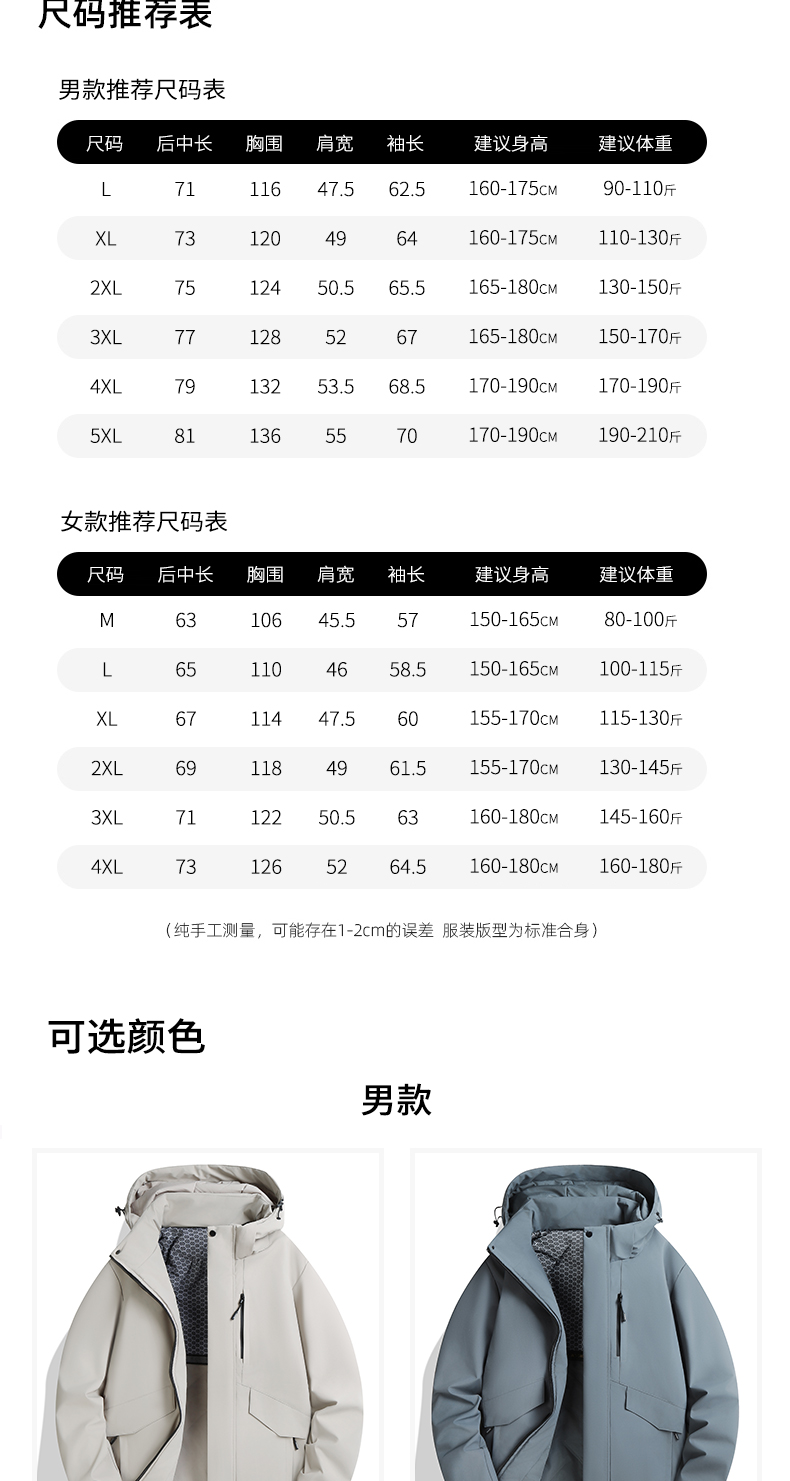 尺码推荐表

男款推荐尺码表

| 尺码 | 后中长 | 胸围 | 肩宽 | 袖长 | 建议身高 | 建议体重 |
|---|---|---|---|---|---|---|
| L | 71 | 116 | 47.5 | 62.5 | 160-175CM | 90-110斤 |
| XL | 73 | 120 | 49 | 64 | 160-175CM | 110-130斤 |
| 2XL | 75 | 124 | 50.5 | 65.5 | 165-180CM | 130-150斤 |
| 3XL | 77 | 128 | 52 | 67 | 165-180CM | 150-170斤 |
| 4XL | 79 | 132 | 53.5 | 68.5 | 170-190CM | 170-190斤 |
| 5XL | 81 | 136 | 55 | 70 | 170-190CM | 190-210斤 |

女款推荐尺码表

| 尺码 | 后中长 | 胸围 | 肩宽 | 袖长 | 建议身高 | 建议体重 |
|---|---|---|---|---|---|---|
| M | 63 | 106 | 45.5 | 57 | 150-165CM | 80-100斤 |
| L | 65 | 110 | 46 | 58.5 | 150-165CM | 100-115斤 |
| XL | 67 | 114 | 47.5 | 60 | 155-170CM | 115-130斤 |
| 2XL | 69 | 118 | 49 | 61.5 | 155-170CM | 130-145斤 |
| 3XL | 71 | 122 | 50.5 | 63 | 160-180CM | 145-160斤 |
| 4XL | 73 | 126 | 52 | 64.5 | 160-180CM | 160-180斤 |

（纯手工测量，可能存在1-2cm的误差 服装版型为标准合身）

可选颜色

男款